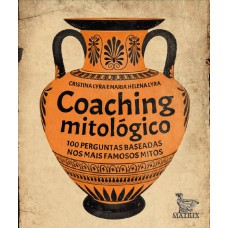 CRISTINA LYRA E MARIA HELENA LYRA

Coaching mitológico

100 PERGUNTAS BASEADAS NOS MAIS FAMOSOS MITOS

MATRIX